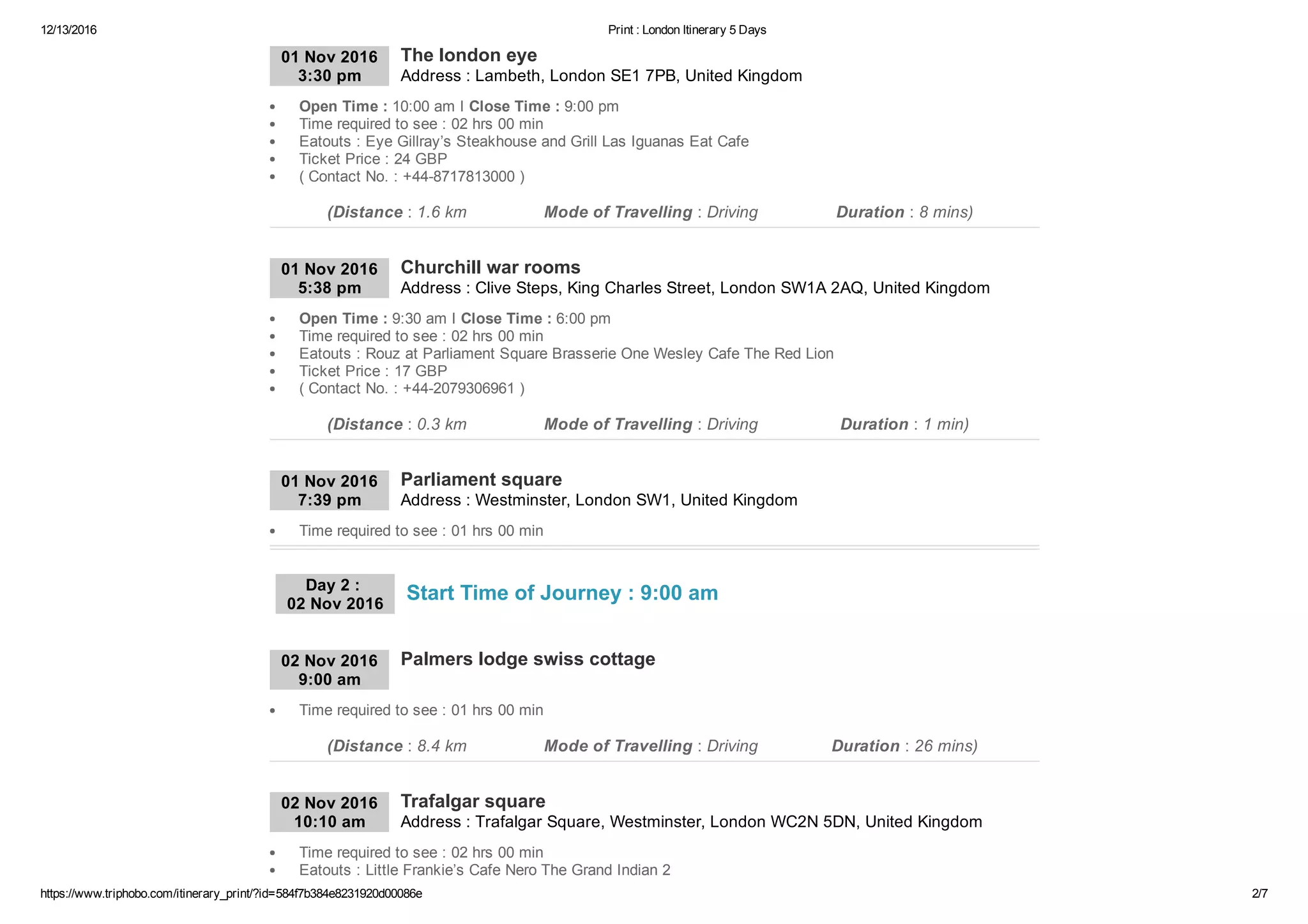 12/13/2016

Print : London Itinerary 5 Days

01 Nov 2016
3:30 pm

The london eye
Address : Lambeth, London SE1 7PB, United Kingdom

• Open Time : 10:00 am I Close Time : 9:00 pm
• Time required to see : 02 hrs 00 min
• Eatouts : Eye Gillray's Steakhouse and Grill Las Iguanas Eat Cafe
• Ticket Price : 24 GBP
• ( Contact No. : +44-8717813000 )

(Distance : 1.6 km Mode of Travelling : Driving Duration : 8 mins)

01 Nov 2016
5:38 pm

Churchill war rooms
Address : Clive Steps, King Charles Street, London SW1A 2AQ, United Kingdom

• Open Time : 9:30 am I Close Time : 6:00 pm
• Time required to see : 02 hrs 00 min
• Eatouts : Rouz at Parliament Square Brasserie One Wesley Cafe The Red Lion
• Ticket Price : 17 GBP
• ( Contact No. : +44-2079306961 )

(Distance : 0.3 km Mode of Travelling : Driving Duration : 1 min)

01 Nov 2016
7:39 pm

Parliament square
Address : Westminster, London SW1, United Kingdom

• Time required to see : 01 hrs 00 min

Day 2 :
02 Nov 2016

Start Time of Journey : 9:00 am

02 Nov 2016
9:00 am

Palmers lodge swiss cottage

• Time required to see : 01 hrs 00 min

(Distance : 8.4 km Mode of Travelling : Driving Duration : 26 mins)

02 Nov 2016
10:10 am

Trafalgar square
Address : Trafalgar Square, Westminster, London WC2N 5DN, United Kingdom

• Time required to see : 02 hrs 00 min
• Eatouts : Little Frankie's Cafe Nero The Grand Indian 2

https://www.triphobo.com/itinerary_print/?id=584f7b384e8231920d00086e

2/7